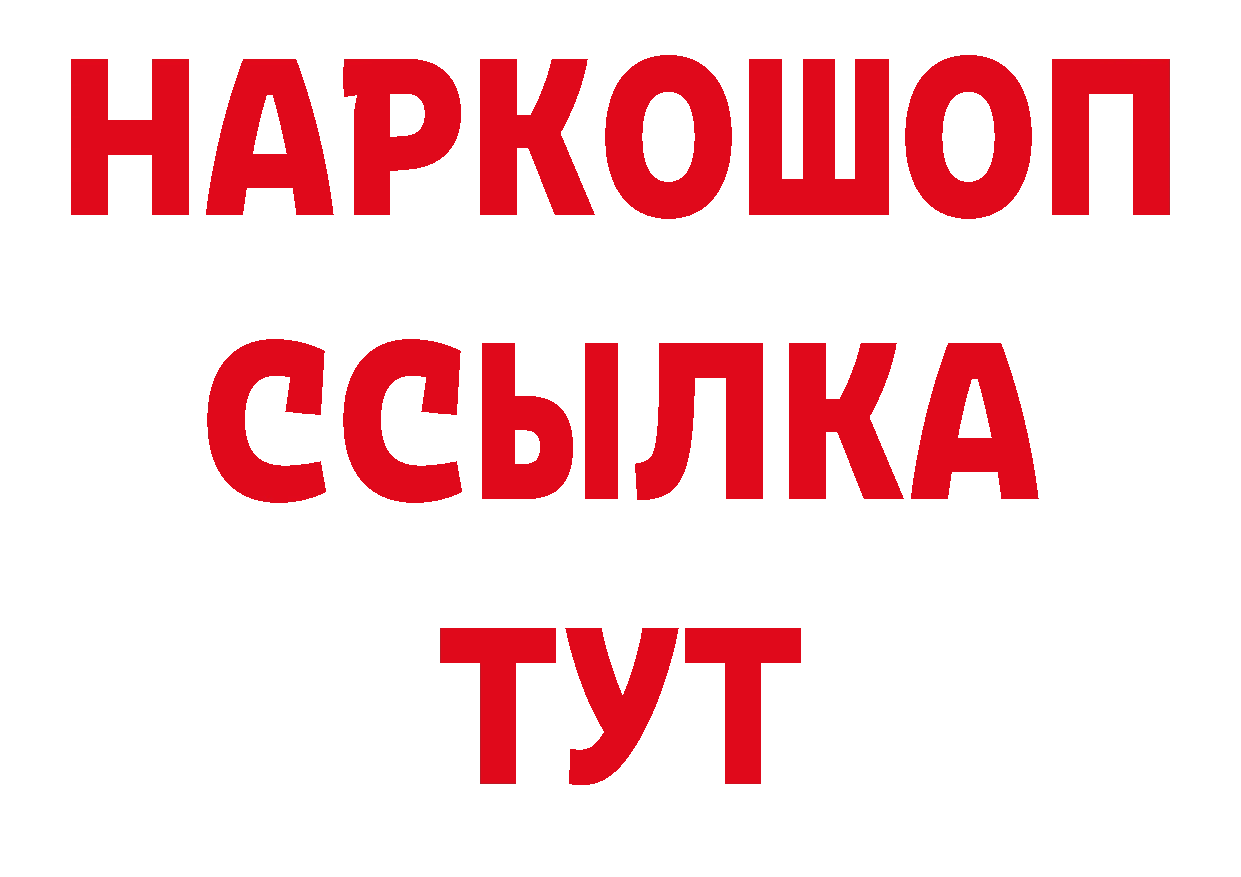 НАРКОШОП
ССЫЛКА
ТУТ